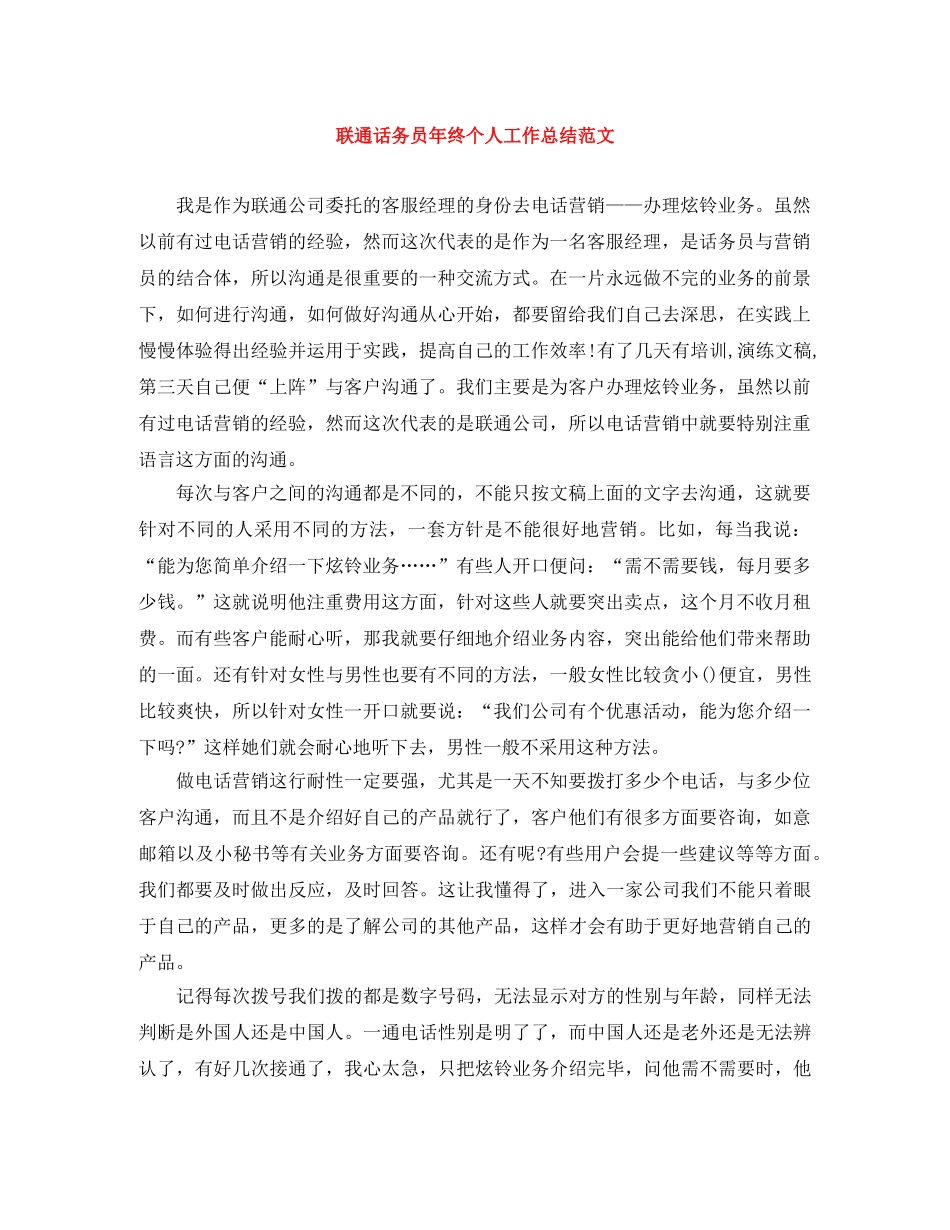 联通话务员年终个人工作总结范文

我是作为联通公司委托的客服经理的身份去电话营销——办理炫铃业务。虽然以前有过电话营销的经验，然而这次代表的是作为一名客服经理，是话务员与营销员的结合体，所以沟通是很重要的一种交流方式。在一片永远做不完的业务的前景下，如何进行沟通，如何做好沟通从心开始，都要留给我们自己去深思，在实践上慢慢体验得出经验并运用于实践，提高自己的工作效率!有了几天有培训,演练文稿,第三天自己便“上阵”与客户沟通了。我们主要是为客户办理炫铃业务，虽然以前有过电话营销的经验，然而这次代表的是联通公司，所以电话营销中就要特别注重语言这方面的沟通。

每次与客户之间的沟通都是不同的，不能只按文稿上面的文字去沟通，这就要针对不同的人采用不同的方法，一套方针是不能很好地营销。比如，每当我说：“能为您简单介绍一下炫铃业务……”有些人开口便问：“需不需要钱，每月要多少钱。”这就说明他注重费用这方面，针对这些人就要突出卖点，这个月不收月租费。而有些客户能耐心听，那我就要仔细地介绍业务内容，突出能给他们带来帮助的一面。还有针对女性与男性也要有不同的方法，一般女性比较贪小()便宜，男性比较爽快，所以针对女性一开口就要说：“我们公司有个优惠活动，能为您介绍一下吗?”这样她们就会耐心地听下去，男性一般不采用这种方法。

做电话营销这行耐性一定要强，尤其是一天不知要拨打多少个电话，与多少位客户沟通，而且不是介绍好自己的产品就行了，客户他们有很多方面要咨询，如意邮箱以及小秘书等有关业务方面要咨询。还有呢?有些用户会提一些建议等等方面。我们都要及时做出反应，及时回答。这让我懂得了，进入一家公司我们不能只着眼于自己的产品，更多的是了解公司的其他产品，这样才会有助于更好地营销自己的产品。

记得每次拨号我们拨的都是数字号码，无法显示对方的性别与年龄，同样无法判断是外国人还是中国人。一通电话性别是明了了，而中国人还是老外还是无法辨认了，有好几次接通了，我心太急，只把炫铃业务介绍完毕，问他需不需要时，他